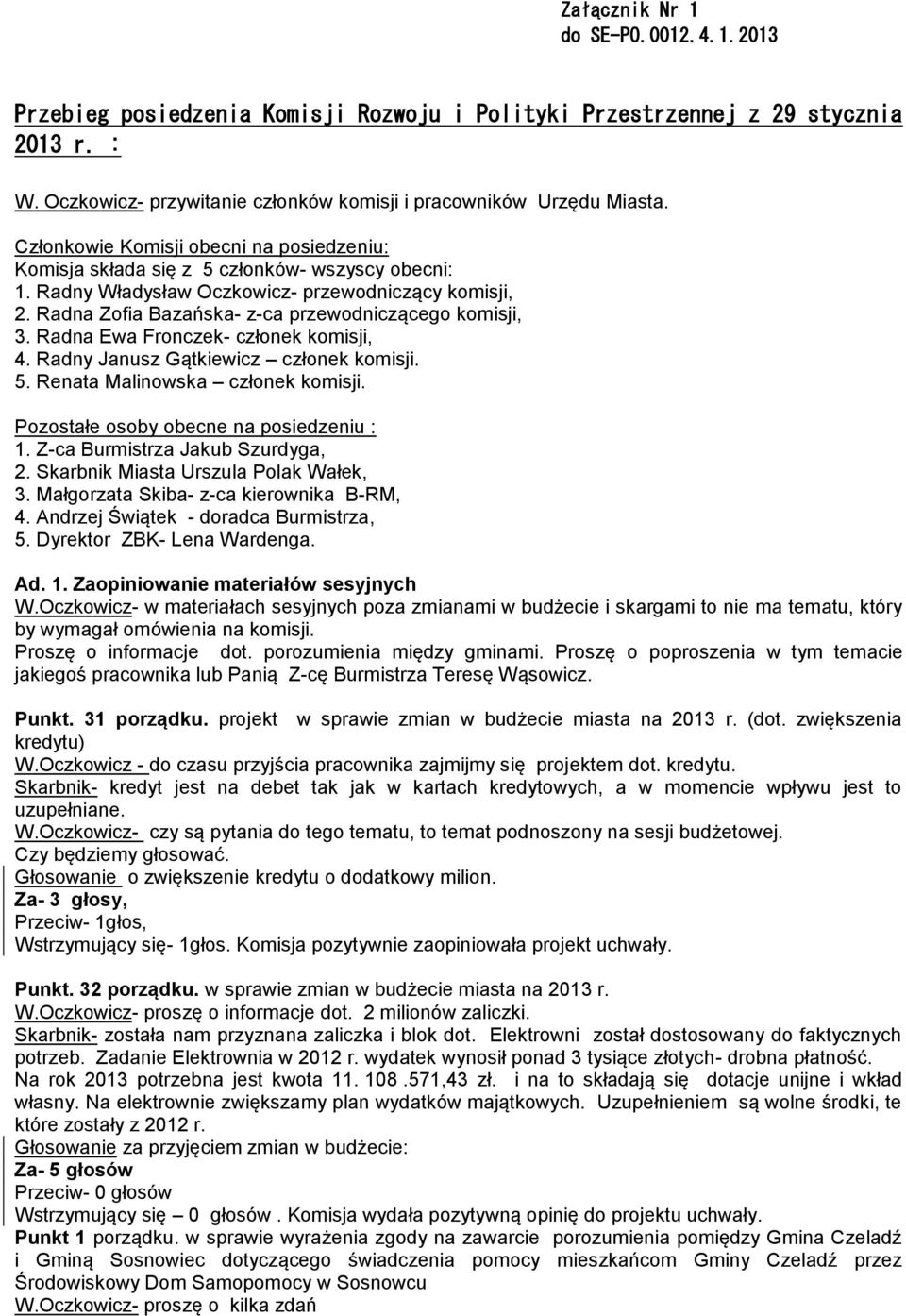 Załącznik Nr 1
do SE-PO.0012.4.1.2013

Przebieg posiedzenia Komisji Rozwoju i Polityki Przestrzennej z 29 stycznia 2013 r. :

W. Oczkowicz- przywitanie członków komisji i pracowników Urzędu Miasta.

Członkowie Komisji obecni na posiedzeniu:
Komisja składa się z 5 członków- wszyscy obecni:
1. Radny Władysław Oczkowicz- przewodniczący komisji,
2. Radna Zofia Bazańska- z-ca przewodniczącego komisji,
3. Radna Ewa Fronczek- członek komisji,
4. Radny Janusz Gątkiewicz – członek komisji.
5. Renata Malinowska – członek komisji.

Pozostałe osoby obecne na posiedzeniu :
1. Z-ca Burmistrza Jakub Szurdyga,
2. Skarbnik Miasta Urszula Polak Wałek,
3. Małgorzata Skiba- z-ca kierownika B-RM,
4. Andrzej Świątek - doradca Burmistrza,
5. Dyrektor ZBK- Lena Wardenga.

Ad. 1. Zaopiniowanie materiałów sesyjnych
W.Oczkowicz- w materiałach sesyjnych poza zmianami w budżecie i skargami to nie ma tematu, który by wymagał omówienia na komisji.
Proszę o informacje dot. porozumienia między gminami. Proszę o poproszenia w tym temacie jakiegoś pracownika lub Panią Z-cę Burmistrza Teresę Wąsowicz.

Punkt. 31 porządku. projekt w sprawie zmian w budżecie miasta na 2013 r. (dot. zwiększenia kredytu)
W.Oczkowicz - do czasu przyjścia pracownika zajmijmy się projektem dot. kredytu.
Skarbnik- kredyt jest na debet tak jak w kartach kredytowych, a w momencie wpływu jest to uzupełniane.
W.Oczkowicz- czy są pytania do tego tematu, to temat podnoszony na sesji budżetowej.
Czy będziemy głosować.
Głosowanie o zwiększenie kredytu o dodatkowy milion.
Za- 3 głosy,
Przeciw- 1głos,
Wstrzymujący się- 1głos. Komisja pozytywnie zaopiniowała projekt uchwały.

Punkt. 32 porządku. w sprawie zmian w budżecie miasta na 2013 r.
W.Oczkowicz- proszę o informacje dot. 2 milionów zaliczki.
Skarbnik- została nam przyznana zaliczka i blok dot. Elektrowni został dostosowany do faktycznych potrzeb. Zadanie Elektrownia w 2012 r. wydatek wynosił ponad 3 tysiące złotych- drobna płatność.
Na rok 2013 potrzebna jest kwota 11. 108 .571,43 zł. i na to składają się dotacje unijne i wkład własny. Na elektrownie zwiększamy plan wydatków majątkowych. Uzupełnieniem są wolne środki, te które zostały z 2012 r.
Głosowanie za przyjęciem zmian w budżecie:
Za- 5 głosów
Przeciw- 0 głosów
Wstrzymujący się – 0 głosów . Komisja wydała pozytywną opinię do projektu uchwały.
Punkt 1 porządku. w sprawie wyrażenia zgody na zawarcie porozumienia pomiędzy Gmina Czeladź i Gminą Sosnowiec dotyczącego świadczenia pomocy mieszkańcom Gminy Czeladź przez Środowiskowy Dom Samopomocy w Sosnowcu
W.Oczkowicz- proszę o kilka zdań